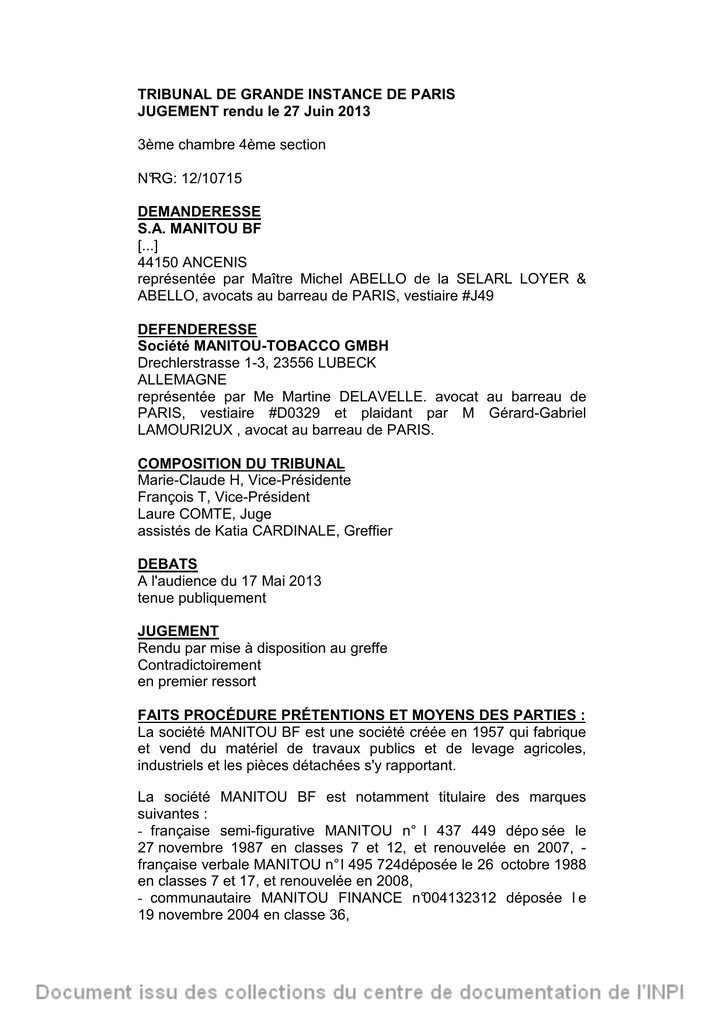 TRIBUNAL DE GRANDE INSTANCE DE PARIS
JUGEMENT rendu le 27 Juin 2013

3ème chambre 4ème section

N°RG: 12/10715

DEMANDERESSE
S.A. MANITOU BF
[...]
44150 ANCENIS
représentée par Maître Michel ABELLO de la SELARL LOYER & ABELLO, avocats au barreau de PARIS, vestiaire #J49

DEFENDERESSE
Société MANITOU-TOBACCO GMBH
Drechlerstrasse 1-3, 23556 LUBECK
ALLEMAGNE
représentée par Me Martine DELAVELLE. avocat au barreau de PARIS, vestiaire #D0329 et plaidant par M Gérard-Gabriel LAMOURI2UX , avocat au barreau de PARIS.

COMPOSITION DU TRIBUNAL
Marie-Claude H, Vice-Présidente
François T, Vice-Président
Laure COMTE, Juge
assistés de Katia CARDINALE, Greffier

DEBATS
A l'audience du 17 Mai 2013
tenue publiquement

JUGEMENT
Rendu par mise à disposition au greffe
Contradictoirement
en premier ressort

FAITS PROCÉDURE PRÉTENTIONS ET MOYENS DES PARTIES :
La société MANITOU BF est une société créée en 1957 qui fabrique et vend du matériel de travaux publics et de levage agricoles, industriels et les pièces détachées s'y rapportant.

La société MANITOU BF est notamment titulaire des marques suivantes :
- française semi-figurative MANITOU n° l 437 449 déposée le 27 novembre 1987 en classes 7 et 12, et renouvelée en 2007, - française verbale MANITOU n° l 495 724déposée le 26 octobre 1988 en classes 7 et 17, et renouvelée en 2008,
- communautaire MANITOU FINANCE n°004132312 déposée le 19 novembre 2004 en classe 36,

Document issu des collections du centre de documentation de l'INPI